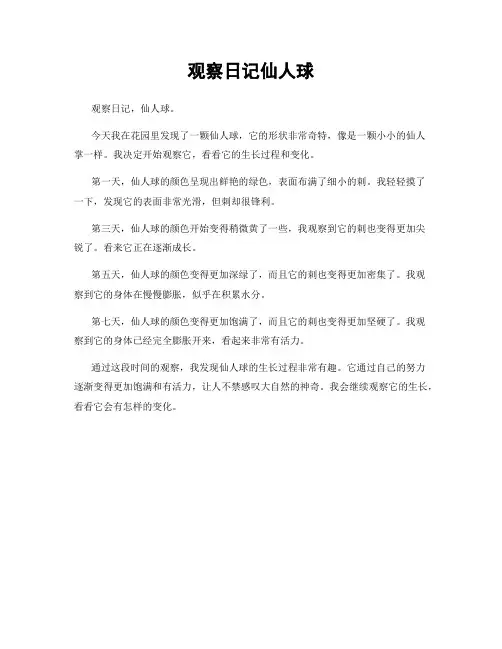 观察日记仙人球

观察日记，仙人球。

今天我在花园里发现了一颗仙人球，它的形状非常奇特，像是一颗小小的仙人掌一样。我决定开始观察它，看看它的生长过程和变化。

第一天，仙人球的颜色呈现出鲜艳的绿色，表面布满了细小的刺。我轻轻摸了一下，发现它的表面非常光滑，但刺却很锋利。

第三天，仙人球的颜色开始变得稍微黄了一些，我观察到它的刺也变得更加尖锐了。看来它正在逐渐成长。

第五天，仙人球的颜色变得更加深绿了，而且它的刺也变得更加密集了。我观察到它的身体在慢慢膨胀，似乎在积累水分。

第七天，仙人球的颜色变得更加饱满了，而且它的刺也变得更加坚硬了。我观察到它的身体已经完全膨胀开来，看起来非常有活力。

通过这段时间的观察，我发现仙人球的生长过程非常有趣。它通过自己的努力逐渐变得更加饱满和有活力，让人不禁感叹大自然的神奇。我会继续观察它的生长，看看它会有怎样的变化。